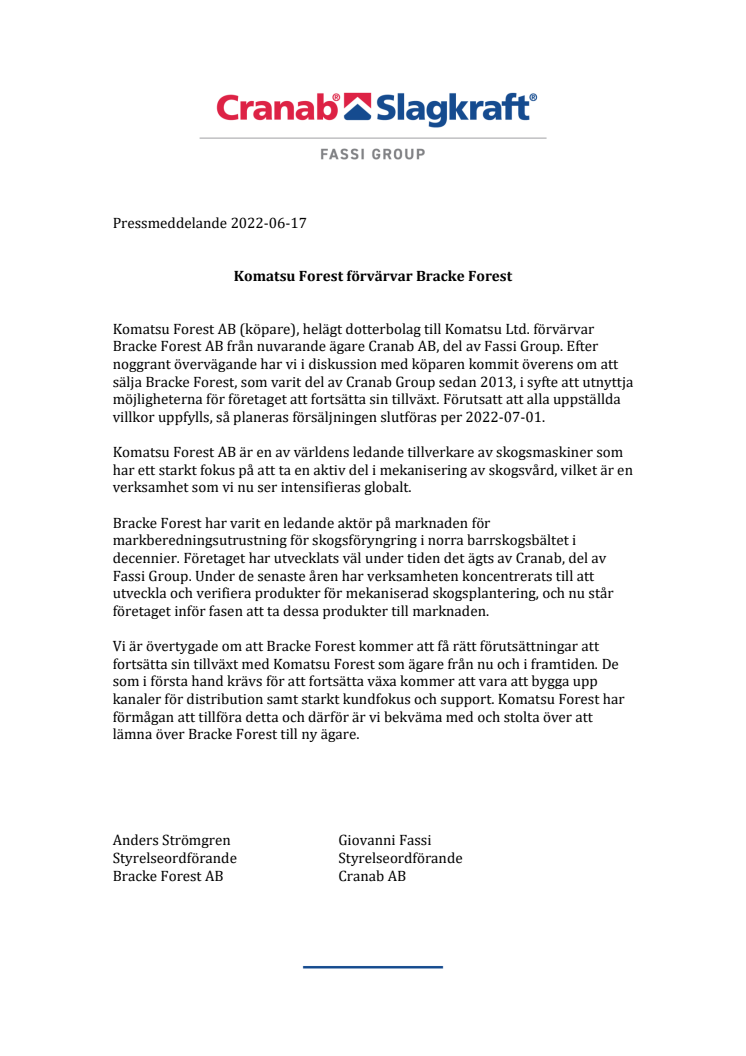 Cranab® Slagkraft®

FASSI GROUP

Pressmeddelande 2022-06-17

Komatsu Forest förvärvar Bracke Forest

Komatsu Forest AB (köpare), helägt dotterbolag till Komatsu Ltd. förvärvar Bracke Forest AB från nuvarande ägare Cranab AB, del av Fassi Group. Efter noggrant övervägande har vi i diskussion med köparen kommit överens om att sälja Bracke Forest, som varit del av Cranab Group sedan 2013, i syfte att utnyttja möjligheterna för företaget att fortsätta sin tillväxt. Förutsatt att alla uppställda villkor uppfylls, så planeras försäljningen slutföras per 2022-07-01.

Komatsu Forest AB är en av världens ledande tillverkare av skogsmaskiner som har ett starkt fokus på att ta en aktiv del i mekanisering av skogsvård, vilket är en verksamhet som vi nu ser intensifieras globalt.

Bracke Forest har varit en ledande aktör på marknaden för markberedningsutrustning för skogsföryngring i norra barrskogsbältet i decennier. Företaget har utvecklats väl under tiden det ägts av Cranab, del av Fassi Group. Under de senaste åren har verksamheten koncentrerats till att utveckla och verifiera produkter för mekaniserad skogsplantering, och nu står företaget inför fasen att ta dessa produkter till marknaden.

Vi är övertygade om att Bracke Forest kommer att få rätt förutsättningar att fortsätta sin tillväxt med Komatsu Forest som ägare från nu och i framtiden. De som i första hand krävs för att fortsätta växa kommer att vara att bygga upp kanaler för distribution samt starkt kundfokus och support. Komatsu Forest har förmågan att tillföra detta och därför är vi bekväma med och stolta över att lämna över Bracke Forest till ny ägare.

Anders Strömgren
Styrelseordförande
Bracke Forest AB

Giovanni Fassi
Styrelseordförande
Cranab AB